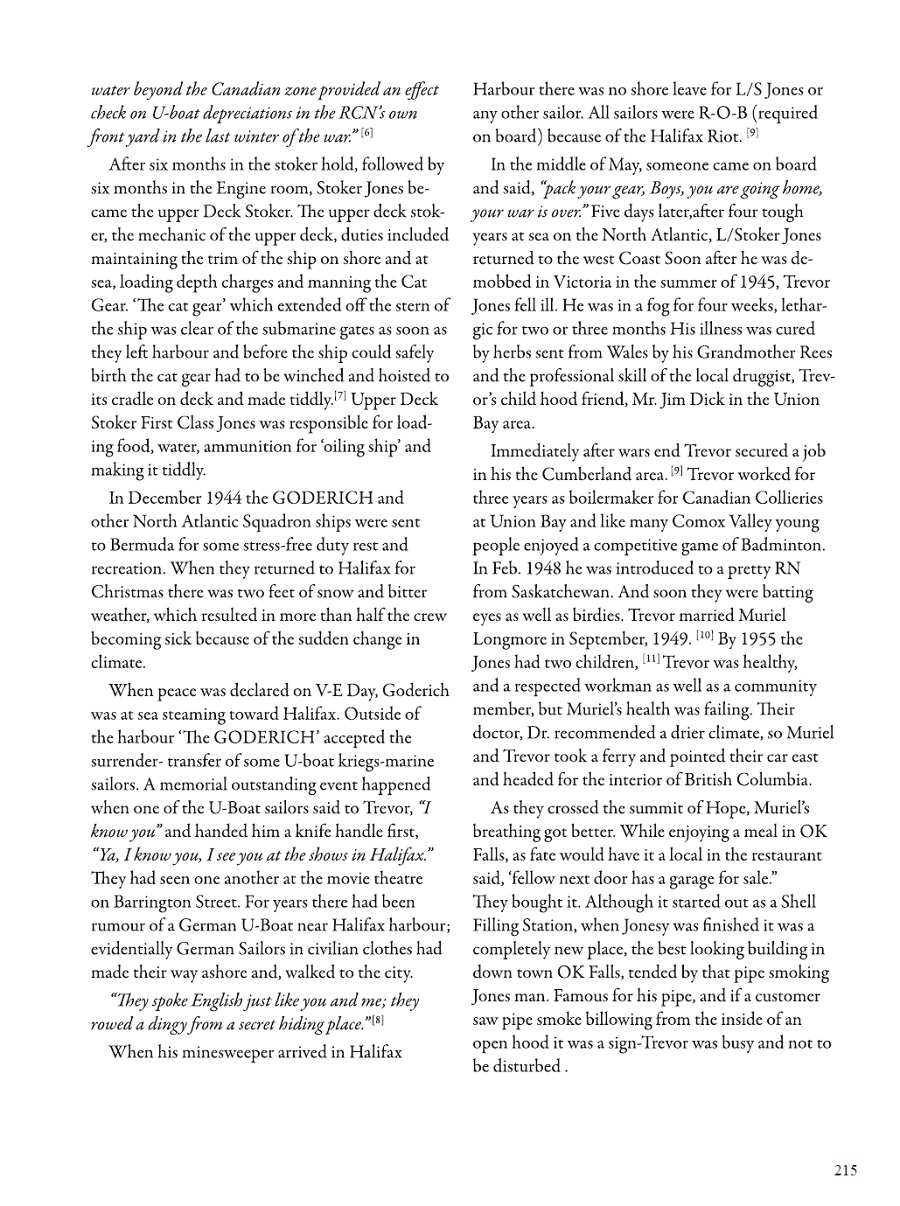 water beyond the Canadian zone provided an effect check on U-boat depreciations in the RCN's own front yard in the last winter of the war." [6]

After six months in the stoker hold, followed by six months in the Engine room, Stoker Jones became the upper Deck Stoker. The upper deck stoker, the mechanic of the upper deck, duties included maintaining the trim of the ship on shore and at sea, loading depth charges and manning the Cat Gear. 'The cat gear' which extended off the stern of the ship was clear of the submarine gates as soon as they left harbour and before the ship could safely birth the cat gear had to be winched and hoisted to its cradle on deck and made tiddly.[7] Upper Deck Stoker First Class Jones was responsible for loading food, water, ammunition for 'oiling ship' and making it tiddly.

In December 1944 the GODERICH and other North Atlantic Squadron ships were sent to Bermuda for some stress-free duty rest and recreation. When they returned to Halifax for Christmas there was two feet of snow and bitter weather, which resulted in more than half the crew becoming sick because of the sudden change in climate.

When peace was declared on V-E Day, Goderich was at sea steaming toward Halifax. Outside of the harbour 'The GODERICH' accepted the surrender- transfer of some U-boat kriegs-marine sailors. A memorial outstanding event happened when one of the U-Boat sailors said to Trevor, "I know you" and handed him a knife handle first, "Ya, I know you, I see you at the shows in Halifax." They had seen one another at the movie theatre on Barrington Street. For years there had been rumour of a German U-Boat near Halifax harbour; evidentially German Sailors in civilian clothes had made their way ashore and, walked to the city.

"They spoke English just like you and me; they rowed a dingy from a secret hiding place."[8]

When his minesweeper arrived in Halifax Harbour there was no shore leave for L/S Jones or any other sailor. All sailors were R-O-B (required on board) because of the Halifax Riot. [9]

In the middle of May, someone came on board and said, "pack your gear, Boys, you are going home, your war is over." Five days later,after four tough years at sea on the North Atlantic, L/Stoker Jones returned to the west Coast Soon after he was demobbed in Victoria in the summer of 1945, Trevor Jones fell ill. He was in a fog for four weeks, lethargic for two or three months His illness was cured by herbs sent from Wales by his Grandmother Rees and the professional skill of the local druggist, Trevor's child hood friend, Mr. Jim Dick in the Union Bay area.

Immediately after wars end Trevor secured a job in his the Cumberland area. [9] Trevor worked for three years as boilermaker for Canadian Collieries at Union Bay and like many Comox Valley young people enjoyed a competitive game of Badminton. In Feb. 1948 he was introduced to a pretty RN from Saskatchewan. And soon they were batting eyes as well as birdies. Trevor married Muriel Longmore in September, 1949. [10] By 1955 the Jones had two children, [11] Trevor was healthy, and a respected workman as well as a community member, but Muriel's health was failing. Their doctor, Dr. recommended a drier climate, so Muriel and Trevor took a ferry and pointed their car east and headed for the interior of British Columbia.

As they crossed the summit of Hope, Muriel's breathing got better. While enjoying a meal in OK Falls, as fate would have it a local in the restaurant said, 'fellow next door has a garage for sale." They bought it. Although it started out as a Shell Filling Station, when Jonesy was finished it was a completely new place, the best looking building in down town OK Falls, tended by that pipe smoking Jones man. Famous for his pipe, and if a customer saw pipe smoke billowing from the inside of an open hood it was a sign-Trevor was busy and not to be disturbed .

215